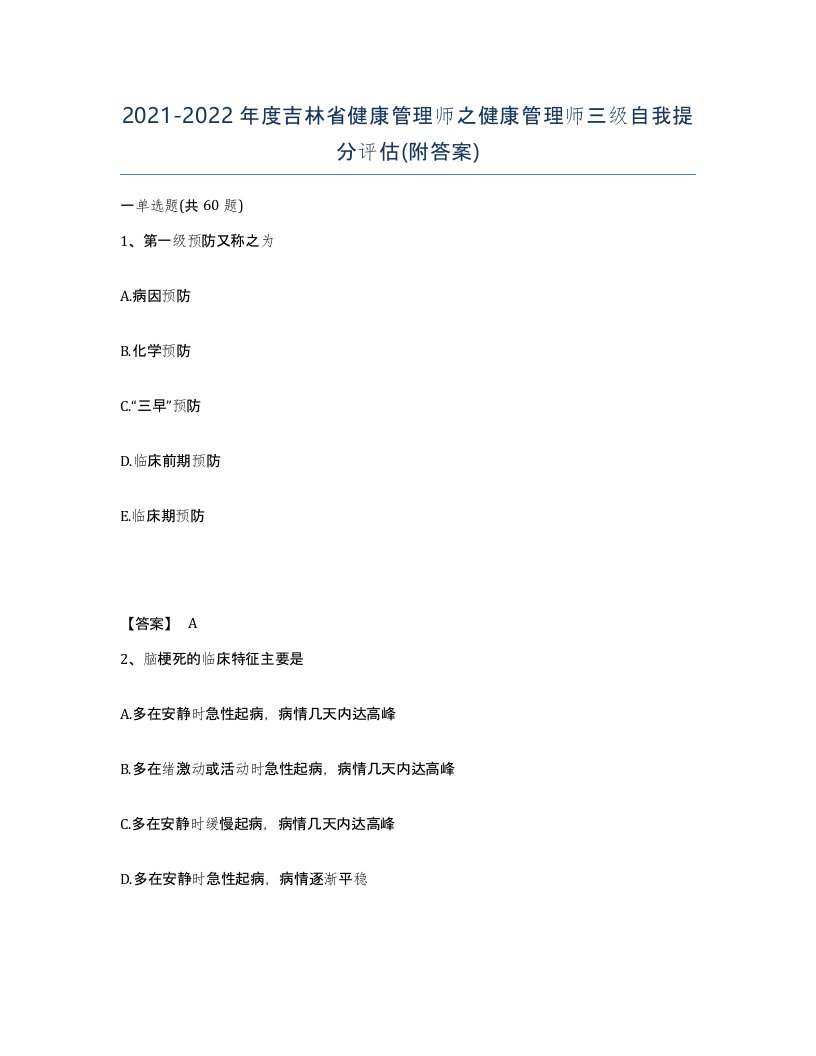 2021-2022年度吉林省健康管理师之健康管理师三级自我提分评估(附答案)

一单选题(共 60 题)

1、第一级预防又称之为

A.病因预防

B.化学预防

C.“三早”预防

D.临床前期预防

E.临床期预防

【答案】 A

2、脑梗死的临床特征主要是

A.多在安静时急性起病，病情几天内达高峰

B.多在绪激动或活动时急性起病，病情几天内达高峰

C.多在安静时缓慢起病，病情几天内达高峰

D.多在安静时急性起病，病情逐渐平稳